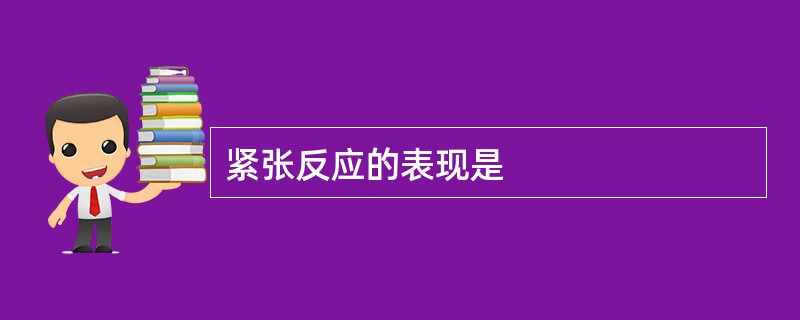 紧张反应的表现是